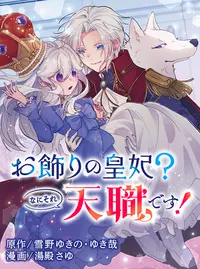 お飾りの皇妃？
なにそれ 天職です！

原作／雪野ゆきの・ゆき哉
漫画／湯殿さゆ